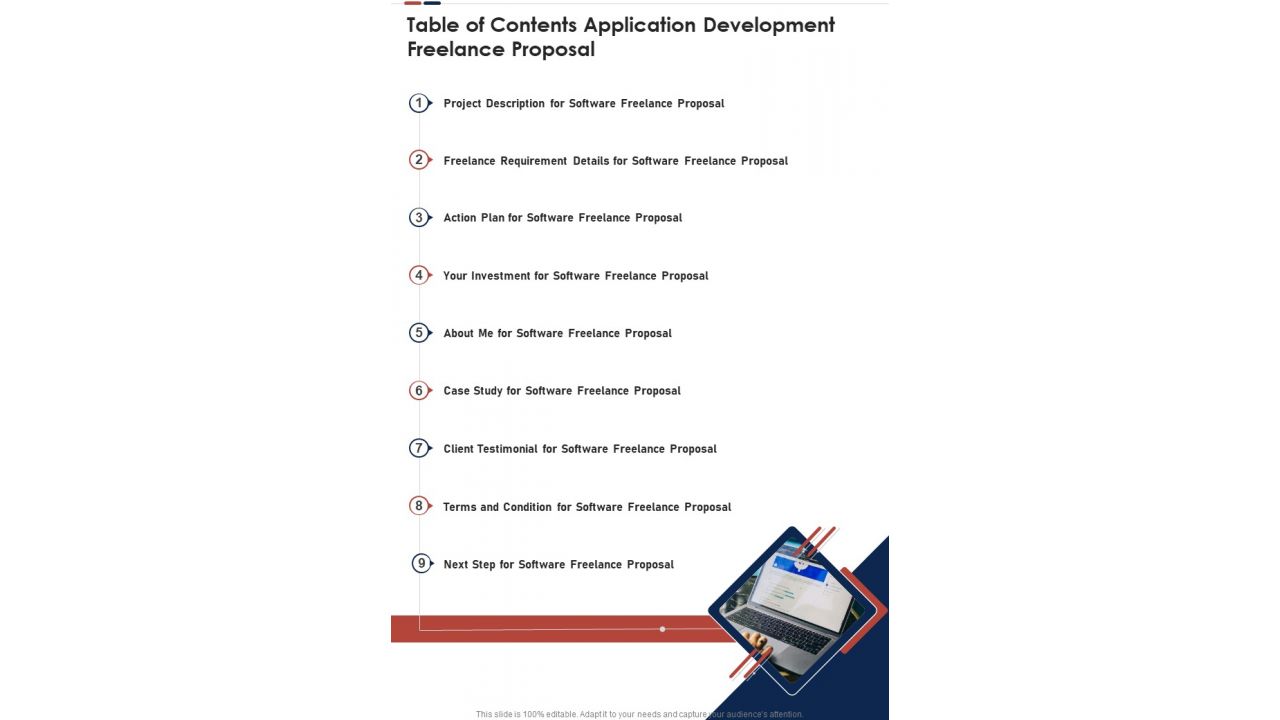 Table of Contents Application Development Freelance Proposal

1 Project Description for Software Freelance Proposal

2 Freelance Requirement Details for Software Freelance Proposal

3 Action Plan for Software Freelance Proposal

4 Your Investment for Software Freelance Proposal

5 About Me for Software Freelance Proposal

6 Case Study for Software Freelance Proposal

7 Client Testimonial for Software Freelance Proposal

8 Terms and Condition for Software Freelance Proposal

9 Next Step for Software Freelance Proposal

This slide is 100% editable. Adapt it to your needs and capture your audience's attention.